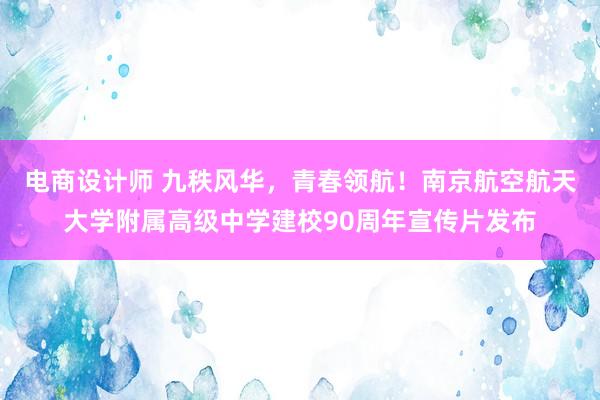 电商设计师 九秩风华，青春领航！南京航空航天大学附属高级中学建校90周年宣传片发布